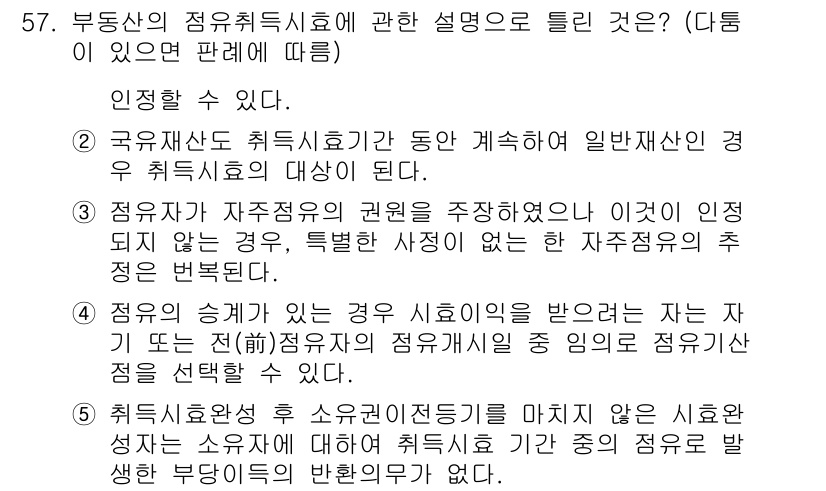 57. 부동산의 점유취득시효에 관한 설명으로 틀린 것은? (다툼이 있으면 판례에 따름)

인정할 수 있다.

② 국유재산도 취득시효기간 동안 계속하여 일반재산인 경우 취득시효의 대상이 된다.

③ 점유자가 자주점유의 권원을 주장하였으나 이것이 인정되지 않는 경우, 특별한 사정이 없는 한 자주점유의 추정은 번복된다.

④ 점유의 승계가 있는 경우 시효이익을 받으려는 자는 자기 또는 전(前)점유자의 점유개시일 중 임의로 점유기산점을 선택할 수 있다.

⑤ 취득시효완성 후 소유권이전등기를 마치지 않은 시효완성자는 소유자에 대하여 취득시효 기간 중의 점유로 발생한 부당이득의 반환의무가 없다.